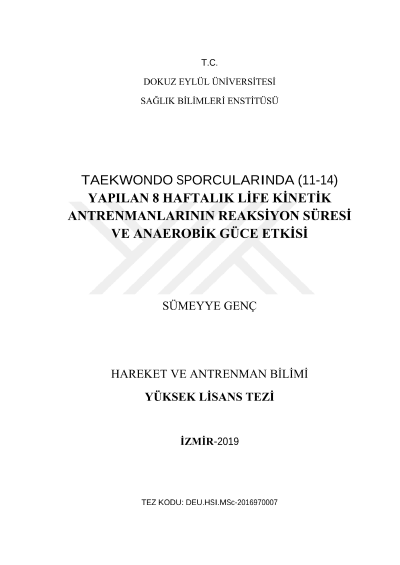 T.C.

DOKUZ EYLÜL ÜNİVERSİTESİ

SAĞLIK BİLİMLERİ ENSTİTÜSÜ

TAEKWONDO SPORCULARINDA (11-14) YAPILAN 8 HAFTALIK LİFE KİNETİK ANTRENMANLARININ REAKSİYON SÜRESİ VE ANAEROBİK GÜCE ETKİSİ

SÜMEYYE GENÇ

HAREKET VE ANTRENMAN BİLİMİ

YÜKSEK LİSANS TEZİ

İZMİR-2019

TEZ KODU: DEU.HSI.MSc-2016970007